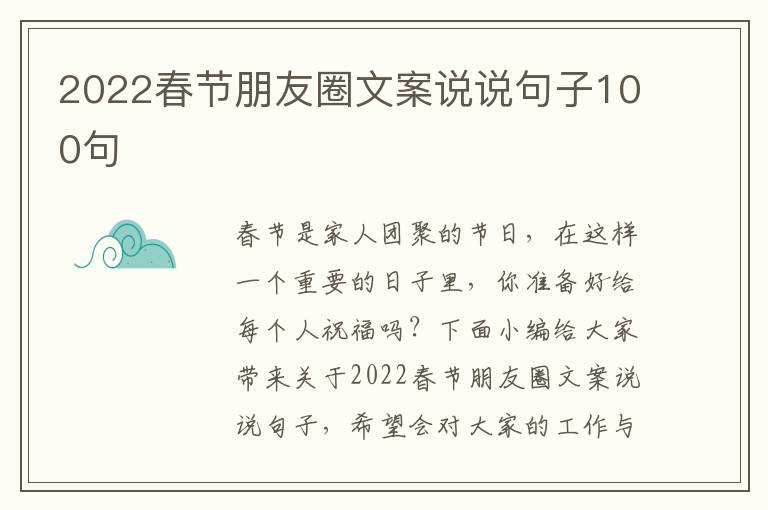 2022春节朋友圈文案说说句子100句

春节是家人团聚的节日，在这样一个重要的日子里，你准备好给每个人祝福吗？下面小编给大家带来关于2022春节朋友圈文案说说句子，希望会对大家的工作与